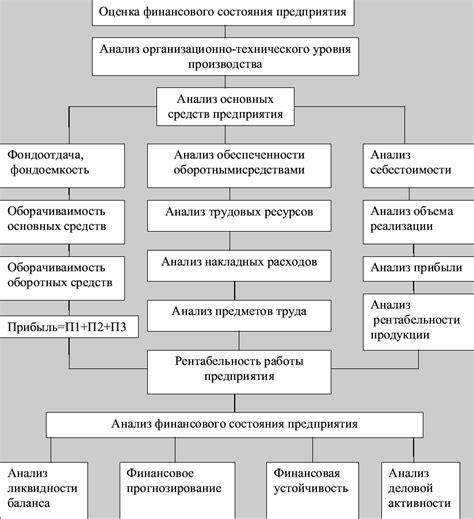 Оценка финансового состояния предприятия

Анализ организационно-технического уровня производства

Анализ основных средств предприятия

Фондоотдача, фондоемкость

Оборачиваимость основных средств

Оборачиваимость оборотных средств

Прибыль=П1+П2+П3

Анализ обеспеченности оборотнымисредствами

Анализ трудовых ресурсов

Анализ накладных расходов

Анализ предметов труда

Анализ себестоимости

Анализ объема реализации

Анализ прибыли

Анализ рентабельности продукции

Рентабельность работы предприятия

Анализ финансового состояния предприятия

Анализ ликвидности баланса

Финансовое прогнозирование

Финансовая устойчивость

Анализ деловой активности